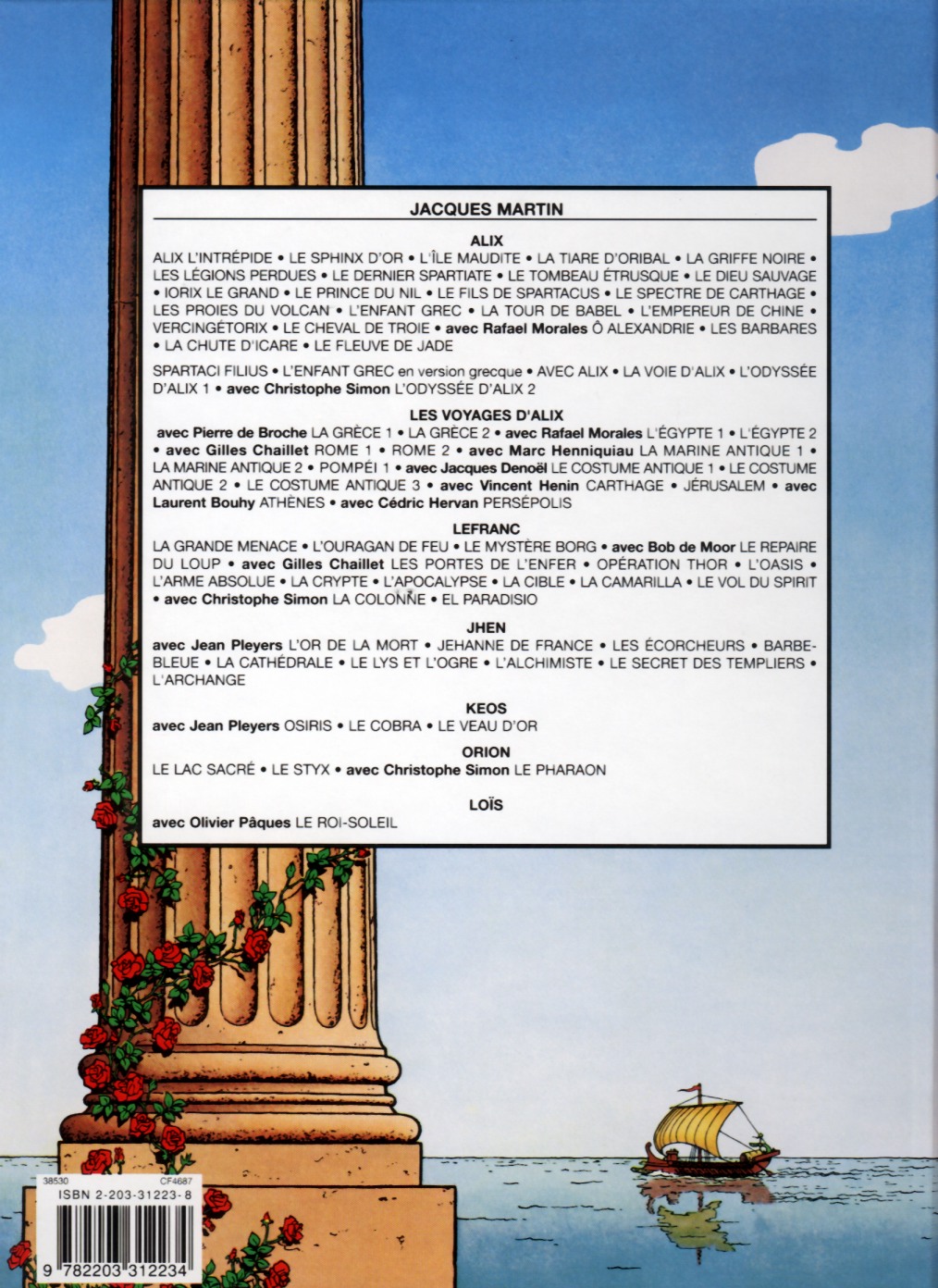 JACQUES MARTIN

ALIX

ALIX L'INTRÉPIDE • LE SPHINX D'OR • L'ÎLE MAUDITE • LA TIARE D'ORIBAL • LA GRIFFE NOIRE • LES LÉGIONS PERDUES • LE DERNIER SPARTIATE • LE TOMBEAU ÉTRUSQUE • LE DIEU SAUVAGE • IORIX LE GRAND • LE PRINCE DU NIL • LE FILS DE SPARTACUS • LE SPECTRE DE CARTHAGE • LES PROIES DU VOLCAN • L'ENFANT GREC • LA TOUR DE BABEL • L'EMPEREUR DE CHINE • VERCINGÉTORIX • LE CHEVAL DE TROIE • avec Rafael Morales Ô ALEXANDRIE • LES BARBARES • LA CHUTE D'ICARE • LE FLEUVE DE JADE

SPARTACI FILIUS • L'ENFANT GREC en version grecque • AVEC ALIX • LA VOIE D'ALIX • L'ODYSSÉE D'ALIX 1 • avec Christophe Simon L'ODYSSÉE D'ALIX 2

LES VOYAGES D'ALIX

avec Pierre de Broche LA GRÈCE 1 • LA GRÈCE 2 • avec Rafael Morales L'ÉGYPTE 1 • L'ÉGYPTE 2 • avec Gilles Chaillet ROME 1 • ROME 2 • avec Marc Henniquiau LA MARINE ANTIQUE 1 • LA MARINE ANTIQUE 2 • POMPÉI 1 • avec Jacques Denoël LE COSTUME ANTIQUE 1 • LE COSTUME ANTIQUE 2 • LE COSTUME ANTIQUE 3 • avec Vincent Henin CARTHAGE • JÉRUSALEM • avec Laurent Bouhy ATHÈNES • avec Cédric Hervan PERSÉPOLIS

LEFRANC

LA GRANDE MENACE • L'OURAGAN DE FEU • LE MYSTÈRE BORG • avec Bob de Moor LE REPAIRE DU LOUP • avec Gilles Chaillet LES PORTES DE L'ENFER • OPÉRATION THOR • L'OASIS • L'ARME ABSOLUE • LA CRYPTE • L'APOCALYPSE • LA CIBLE • LA CAMARILLA • LE VOL DU SPIRIT • avec Christophe Simon LA COLONNE • EL PARADISIO

JHEN

avec Jean Pleyers L'OR DE LA MORT • JEHANNE DE FRANCE • LES ÉCORCHEURS • BARBE-BLEUE • LA CATHÉDRALE • LE LYS ET L'OGRE • L'ALCHIMISTE • LE SECRET DES TEMPLIERS • L'ARCHANGE

KEOS

avec Jean Pleyers OSIRIS • LE COBRA • LE VEAU D'OR

ORION

LE LAC SACRÉ • LE STYX • avec Christophe Simon LE PHARAON

LOÏS

avec Olivier Pâques LE ROI-SOLEIL

38530 CF4687
ISBN 2-203-31223-8
9 782203 312234